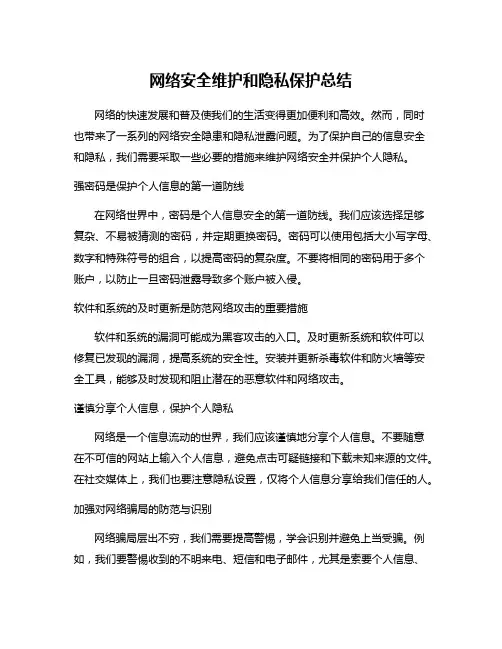 网络安全维护和隐私保护总结

网络的快速发展和普及使我们的生活变得更加便利和高效。然而，同时也带来了一系列的网络安全隐患和隐私泄露问题。为了保护自己的信息安全和隐私，我们需要采取一些必要的措施来维护网络安全并保护个人隐私。

强密码是保护个人信息的第一道防线

在网络世界中，密码是个人信息安全的第一道防线。我们应该选择足够复杂、不易被猜测的密码，并定期更换密码。密码可以使用包括大小写字母、数字和特殊符号的组合，以提高密码的复杂度。不要将相同的密码用于多个账户，以防止一旦密码泄露导致多个账户被入侵。

软件和系统的及时更新是防范网络攻击的重要措施

软件和系统的漏洞可能成为黑客攻击的入口。及时更新系统和软件可以修复已发现的漏洞，提高系统的安全性。安装并更新杀毒软件和防火墙等安全工具，能够及时发现和阻止潜在的恶意软件和网络攻击。

谨慎分享个人信息，保护个人隐私

网络是一个信息流动的世界，我们应该谨慎地分享个人信息。不要随意在不可信的网站上输入个人信息，避免点击可疑链接和下载未知来源的文件。在社交媒体上，我们也要注意隐私设置，仅将个人信息分享给我们信任的人。

加强对网络骗局的防范与识别

网络骗局层出不穷，我们需要提高警惕，学会识别并避免上当受骗。例如，我们要警惕收到的不明来电、短信和电子邮件，尤其是索要个人信息、